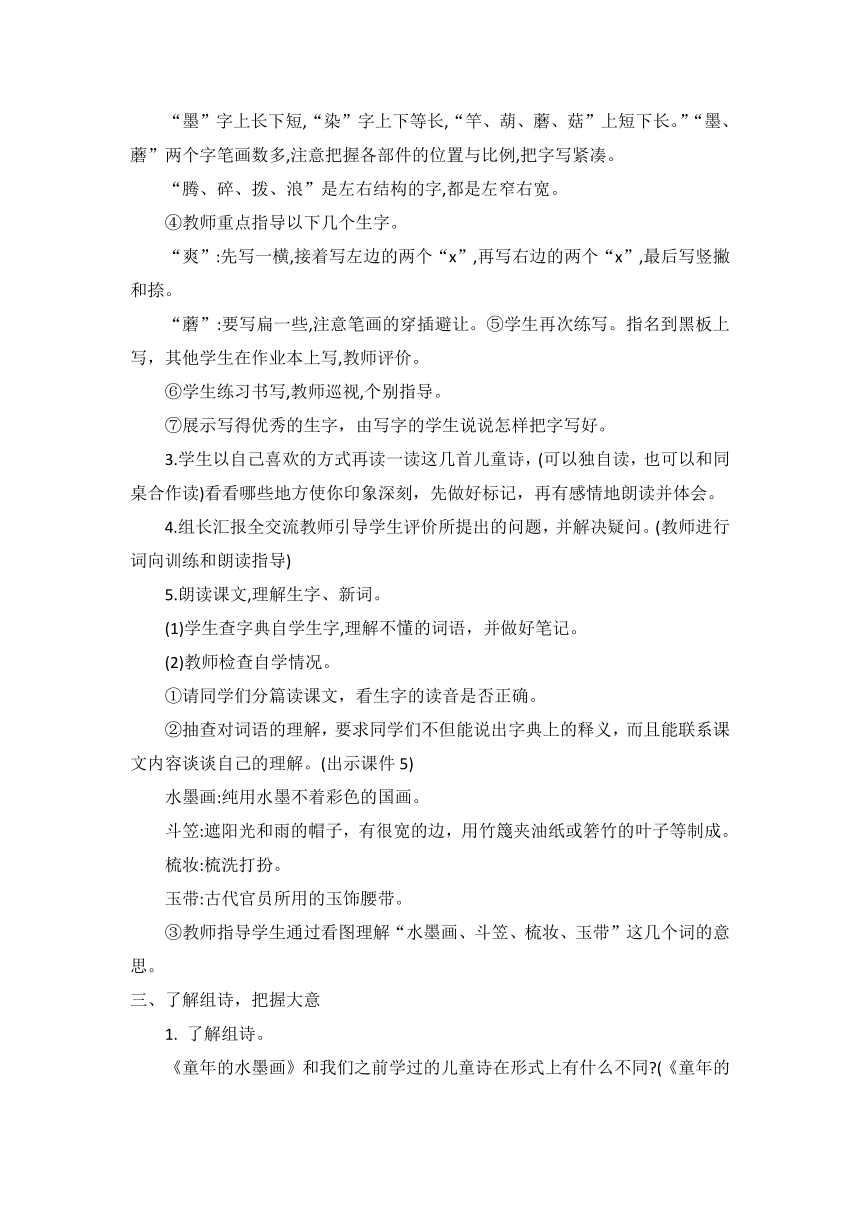 “墨”字上长下短,“染”字上下等长,“竿、葫、蘑、菇”上短下长。”“墨、蘑”两个字笔画数多,注意把握各部件的位置与比例,把字写紧凑。

“腾、碎、拨、浪”是左右结构的字,都是左窄右宽。

④教师重点指导以下几个生字。

“爽”:先写一横,接着写左边的两个“x”,再写右边的两个“x”,最后写竖撇和捺。

“蘑”:要写扁一些,注意笔画的穿插避让。⑤学生再次练写。指名到黑板上写，其他学生在作业本上写,教师评价。

⑥学生练习书写,教师巡视,个别指导。

⑦展示写得优秀的生字，由写字的学生说说怎样把字写好。

3.学生以自己喜欢的方式再读一读这几首儿童诗，(可以独自读，也可以和同桌合作读)看看哪些地方使你印象深刻，先做好标记，再有感情地朗读并体会。

4.组长汇报全交流教师引导学生评价所提出的问题，并解决疑问。(教师进行词向训练和朗读指导)

5.朗读课文,理解生字、新词。

(1)学生查字典自学生字,理解不懂的词语，并做好笔记。

(2)教师检查自学情况。

①请同学们分篇读课文，看生字的读音是否正确。

②抽查对词语的理解，要求同学们不但能说出字典上的释义，而且能联系课文内容谈谈自己的理解。(出示课件 5)

水墨画:纯用水墨不着彩色的国画。

斗笠:遮阳光和雨的帽子，有很宽的边，用竹篾夹油纸或箬竹的叶子等制成。

梳妆:梳洗打扮。

玉带:古代官员所用的玉饰腰带。

③教师指导学生通过看图理解“水墨画、斗笠、梳妆、玉带”这几个词的意思。

三、了解组诗，把握大意

1. 了解组诗。

《童年的水墨画》和我们之前学过的儿童诗在形式上有什么不同?(《童年的